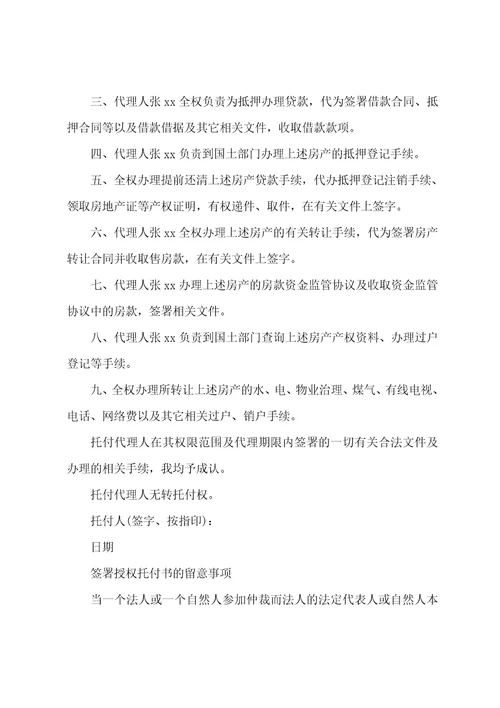 三、代理人张 xx 全权负责为抵押办理贷款，代为签署借款合同、抵押合同等以及借款借据及其它相关文件，收取借款款项。

四、代理人张 xx 负责到国土部门办理上述房产的抵押登记手续。

五、全权办理提前还清上述房产贷款手续，代办抵押登记注销手续、领取房地产证等产权证明，有权递件、取件，在有关文件上签字。

六、代理人张 xx 全权办理上述房产的有关转让手续，代为签署房产转让合同并收取售房款，在有关文件上签字。

七、代理人张 xx 办理上述房产的房款资金监管协议及收取资金监管协议中的房款，签署相关文件。

八、代理人张 xx 负责到国土部门查询上述房产产权资料、办理过户登记等手续。

九、全权办理所转让上述房产的水、电、物业治理、煤气、有线电视、电话、网络费以及其它相关过户、销户手续。

托付代理人在其权限范围及代理期限内签署的一切有关合法文件及办理的相关手续，我均予成认。

托付代理人无转托付权。

托付人(签字、按指印)：

日期

签署授权托付书的留意事项

当一个法人或一个自然人参加仲裁而法人的法定代表人或自然人本